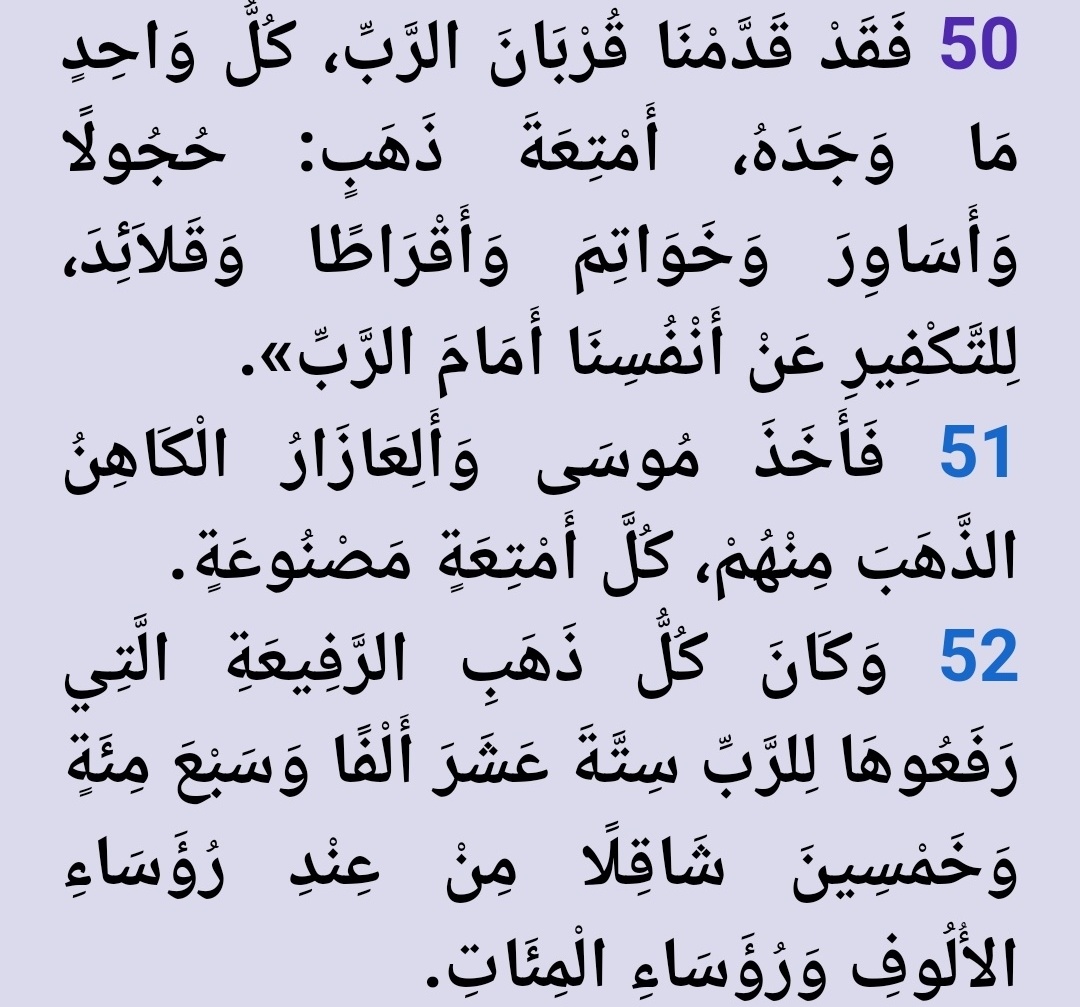 50 فَقَدْ قَدَّمْنَا قُرْبَانَ الرَّبِّ، كُلُّ وَاحِدٍ مَا وَجَدَهُ، أَمْتِعَةَ ذَهَبٍ: حُجُولًا وَأَسَاوِرَ وَخَوَاتِمَ وَأَقْرَاطًا وَقَلاَئِدَ، لِلتَّكْفِيرِ عَنْ أَنْفُسِنَا أَمَامَ الرَّبِّ».
51 فَأَخَذَ مُوسَى وَأَلِعَازَارُ الْكَاهِنُ الذَّهَبَ مِنْهُمْ، كُلَّ أَمْتِعَةٍ مَصْنُوعَةٍ.
52 وَكَانَ كُلُّ ذَهَبِ الرَّفِيعَةِ الَّتِي رَفَعُوهَا لِلرَّبِّ سِتَّةَ عَشَرَ أَلْفًا وَسَبْعَ مِئَةٍ وَخَمْسِينَ شَاقِلًا مِنْ عِنْدِ رُؤَسَاءِ الأُلُوفِ وَرُؤَسَاءِ الْمِئَاتِ.